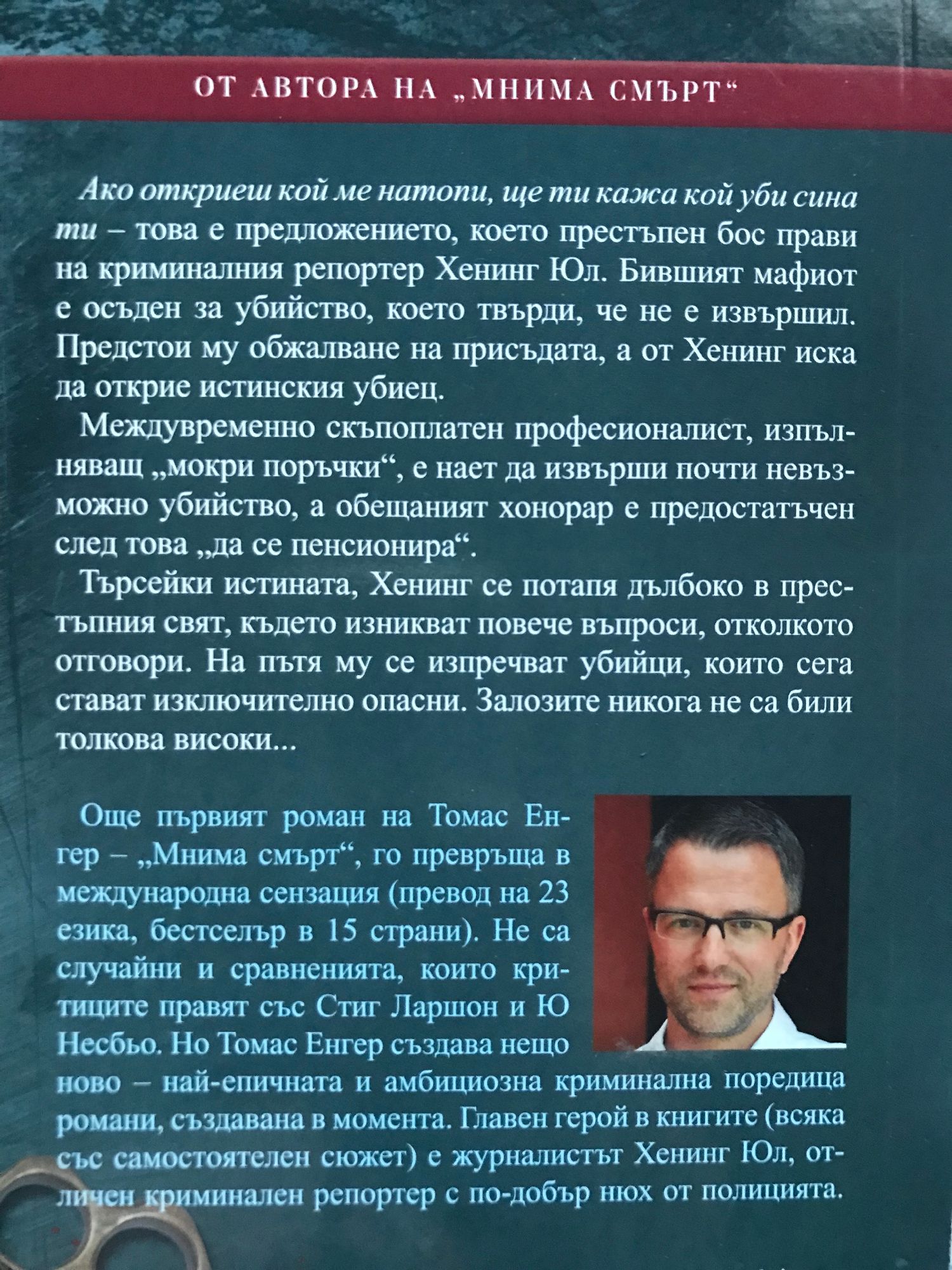 ОТ АВТОРА НА „МНИМА СМЪРТ“

Ако откриеш кой ме натопи, ще ти кажа кой уби сина ти – това е предложението, което престъпен бос прави на криминалния репортер Хенинг Юл. Бившият мафиот е осъден за убийство, което твърди, че не е извършил. Предстои му обжалване на присъдата, а от Хенинг иска да открие истинския убиец.

Междувременно скъпоплатен професионалист, изпълняващ „мокри поръчки“, е нает да извърши почти невъзможно убийство, а обещаният хонорар е предостатъчен след това „да се пенсионира“.

Търсейки истината, Хенинг се потапя дълбоко в престъпния свят, където изникват повече въпроси, отколкото отговори. На пътя му се изпречват убийци, които сега стават изключително опасни. Залозите никога не са били толкова високи...

Още първият роман на Томас Енгер – „Мнима смърт“, го превръща в международна сензация (превод на 23 езика, бестселър в 15 страни). Не са случайни и сравненията, които критиците правят със Стиг Ларшон и Ю Несбьо. Но Томас Енгер създава нещо ново – най-епичната и амбициозна криминална поредица романи, създавана в момента. Главен герой в книгите (всяка със самостоятелен сюжет) е журналистът Хенинг Юл, отличен криминален репортер с по-добър нюх от полицията.